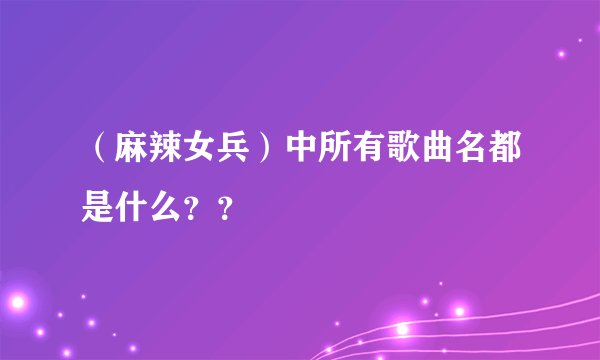 （麻辣女兵）中所有歌曲名都是什么？？